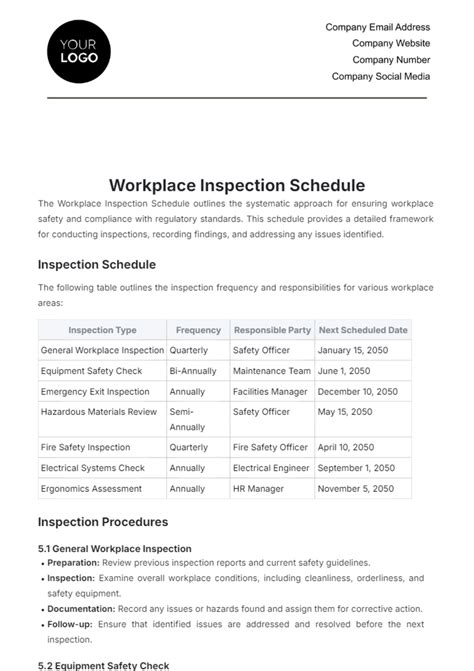 YOUR LOGO

Company Email Address
Company Website
Company Number
Company Social Media

Workplace Inspection Schedule

The Workplace Inspection Schedule outlines the systematic approach for ensuring workplace safety and compliance with regulatory standards. This schedule provides a detailed framework for conducting inspections, recording findings, and addressing any issues identified.

Inspection Schedule

The following table outlines the inspection frequency and responsibilities for various workplace areas:

| Inspection Type | Frequency | Responsible Party | Next Scheduled Date |
|---|---|---|---|
| General Workplace Inspection | Quarterly | Safety Officer | January 15, 2050 |
| Equipment Safety Check | Bi-Annually | Maintenance Team | June 1, 2050 |
| Emergency Exit Inspection | Annually | Facilities Manager | December 10, 2050 |
| Hazardous Materials Review | Semi-Annually | Safety Officer | May 15, 2050 |
| Fire Safety Inspection | Quarterly | Fire Safety Officer | April 10, 2050 |
| Electrical Systems Check | Annually | Electrical Engineer | September 1, 2050 |
| Ergonomics Assessment | Annually | HR Manager | November 5, 2050 |

Inspection Procedures

5.1 General Workplace Inspection

• Preparation: Review previous inspection reports and current safety guidelines.
• Inspection: Examine overall workplace conditions, including cleanliness, orderliness, and safety equipment.
• Documentation: Record any issues or hazards found and assign them for corrective action.
• Follow-up: Ensure that identified issues are addressed and resolved before the next inspection.

5.2 Equipment Safety Check